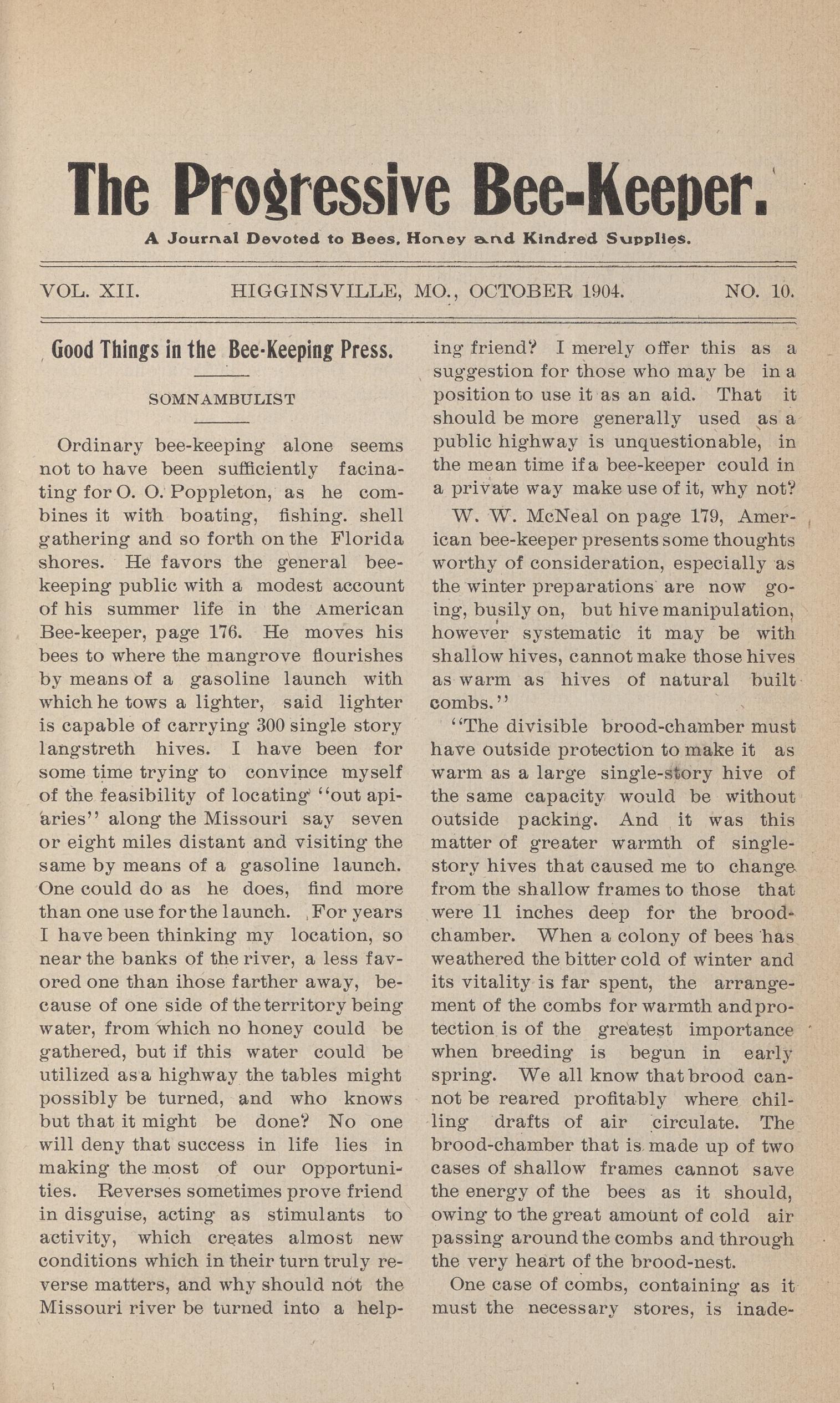 The Progressive Bee-Keeper.

A Journal Devoted to Bees, Honey and Kindred Supplies.

VOL. XII. HIGGINSVILLE, MO., OCTOBER 1904. NO. 10.

Good Things in the Bee-Keeping Press.

SOMNAMBULIST

Ordinary bee-keeping alone seems not to have been sufficiently facinating for O. O. Poppleton, as he combines it with boating, fishing. shell gathering and so forth on the Florida shores. He favors the general bee-keeping public with a modest account of his summer life in the American Bee-keeper, page 176. He moves his bees to where the mangrove flourishes by means of a gasoline launch with which he tows a lighter, said lighter is capable of carrying 300 single story langstreth hives. I have been for some time trying to convince myself of the feasibility of locating "out apiaries" along the Missouri say seven or eight miles distant and visiting the same by means of a gasoline launch. One could do as he does, find more than one use for the launch. For years I have been thinking my location, so near the banks of the river, a less favored one than ihose farther away, because of one side of the territory being water, from which no honey could be gathered, but if this water could be utilized as a highway the tables might possibly be turned, and who knows but that it might be done? No one will deny that success in life lies in making the most of our opportunities. Reverses sometimes prove friend in disguise, acting as stimulants to activity, which creates almost new conditions which in their turn truly reverse matters, and why should not the Missouri river be turned into a helping friend? I merely offer this as a suggestion for those who may be in a position to use it as an aid. That it should be more generally used as a public highway is unquestionable, in the mean time if a bee-keeper could in a private way make use of it, why not?

W. W. McNeal on page 179, American bee-keeper presents some thoughts worthy of consideration, especially as the winter preparations are now going, busily on, but hive manipulation, however systematic it may be with shallow hives, cannot make those hives as warm as hives of natural built combs."

"The divisible brood-chamber must have outside protection to make it as warm as a large single-story hive of the same capacity would be without outside packing. And it was this matter of greater warmth of single-story hives that caused me to change from the shallow frames to those that were 11 inches deep for the brood-chamber. When a colony of bees has weathered the bitter cold of winter and its vitality is far spent, the arrangement of the combs for warmth and protection is of the greatest importance when breeding is begun in early spring. We all know that brood cannot be reared profitably where chilling drafts of air circulate. The brood-chamber that is made up of two cases of shallow frames cannot save the energy of the bees as it should, owing to the great amount of cold air passing around the combs and through the very heart of the brood-nest.

One case of combs, containing as it must the necessary stores, is inade-